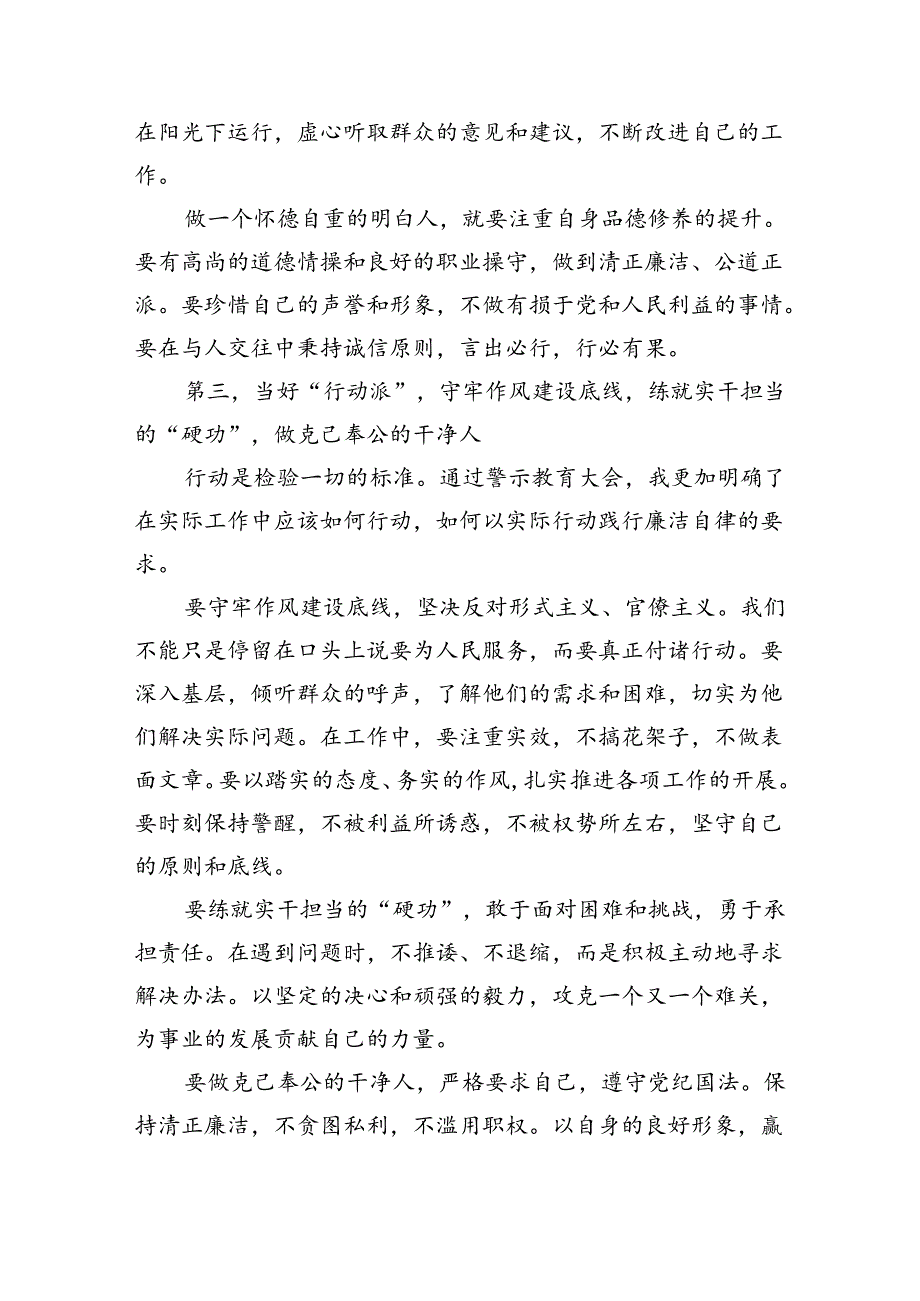 在阳光下运行，虚心听取群众的意见和建议，不断改进自己的工作。

做一个怀德自重的明白人，就要注重自身品德修养的提升。要有高尚的道德情操和良好的职业操守，做到清正廉洁、公道正派。要珍惜自己的声誉和形象，不做有损于党和人民利益的事情。要在与人交往中秉持诚信原则，言出必行，行必有果。

第三，当好“行动派”，守牢作风建设底线，练就实干担当的“硬功”，做克己奉公的干净人

行动是检验一切的标准。通过警示教育大会，我更加明确了在实际工作中应该如何行动，如何以实际行动践行廉洁自律的要求。

要守牢作风建设底线，坚决反对形式主义、官僚主义。我们不能只是停留在口头上说要为人民服务，而要真正付诸行动。要深入基层，倾听群众的呼声，了解他们的需求和困难，切实为他们解决实际问题。在工作中，要注重实效，不搞花架子，不做表面文章。要以踏实的态度、务实的作风，扎实推进各项工作的开展。要时刻保持警醒，不被利益所诱惑，不被权势所左右，坚守自己的原则和底线。

要练就实干担当的“硬功”，敢于面对困难和挑战，勇于承担责任。在遇到问题时，不推诿、不退缩，而是积极主动地寻求解决办法。以坚定的决心和顽强的毅力，攻克一个又一个难关，为事业的发展贡献自己的力量。

要做克己奉公的干净人，严格要求自己，遵守党纪国法。保持清正廉洁，不贪图私利，不滥用职权。以自身的良好形象，赢